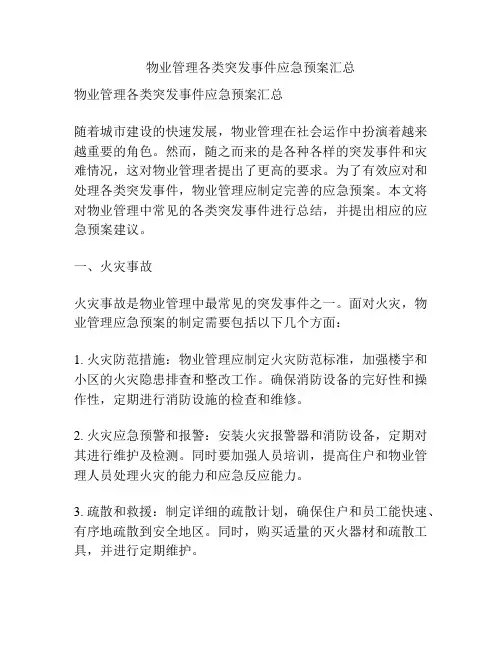 物业管理各类突发事件应急预案汇总

物业管理各类突发事件应急预案汇总

随着城市建设的快速发展，物业管理在社会运作中扮演着越来越重要的角色。然而，随之而来的是各种各样的突发事件和灾难情况，这对物业管理者提出了更高的要求。为了有效应对和处理各类突发事件，物业管理应制定完善的应急预案。本文将对物业管理中常见的各类突发事件进行总结，并提出相应的应急预案建议。

一、火灾事故

火灾事故是物业管理中最常见的突发事件之一。面对火灾，物业管理应急预案的制定需要包括以下几个方面：

1. 火灾防范措施：物业管理应制定火灾防范标准，加强楼宇和小区的火灾隐患排查和整改工作。确保消防设备的完好性和操作性，定期进行消防设施的检查和维修。

2. 火灾应急预警和报警：安装火灾报警器和消防设备，定期对其进行维护及检测。同时要加强人员培训，提高住户和物业管理人员处理火灾的能力和应急反应能力。

3. 疏散和救援：制定详细的疏散计划，确保住户和员工能快速、有序地疏散到安全地区。同时，购买适量的灭火器材和疏散工具，并进行定期维护。